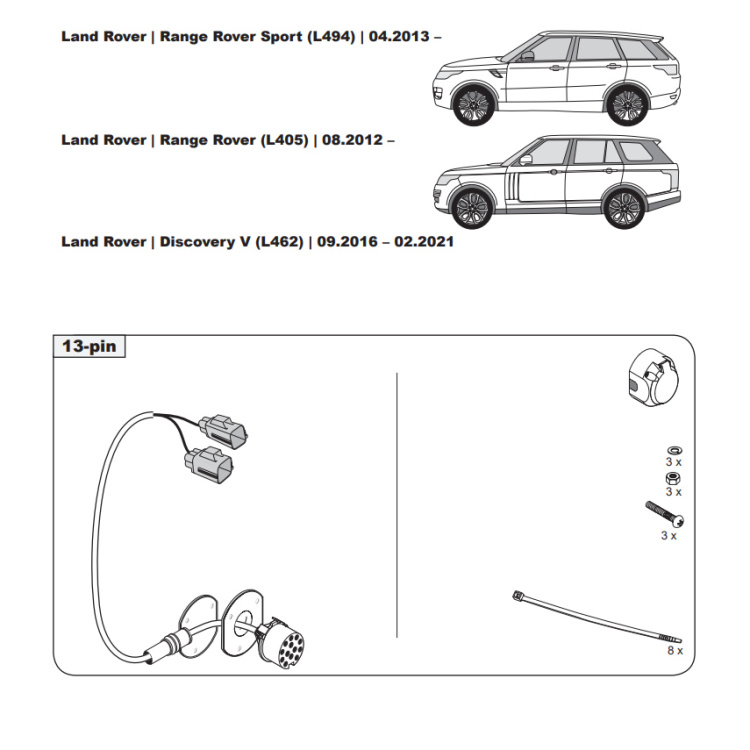 Land Rover | Range Rover Sport (L494) | 04.2013 –

Land Rover | Range Rover (L405) | 08.2012 –

Land Rover | Discovery V (L462) | 09.2016 – 02.2021

13-pin

3 x

3 x

3 x

8 x